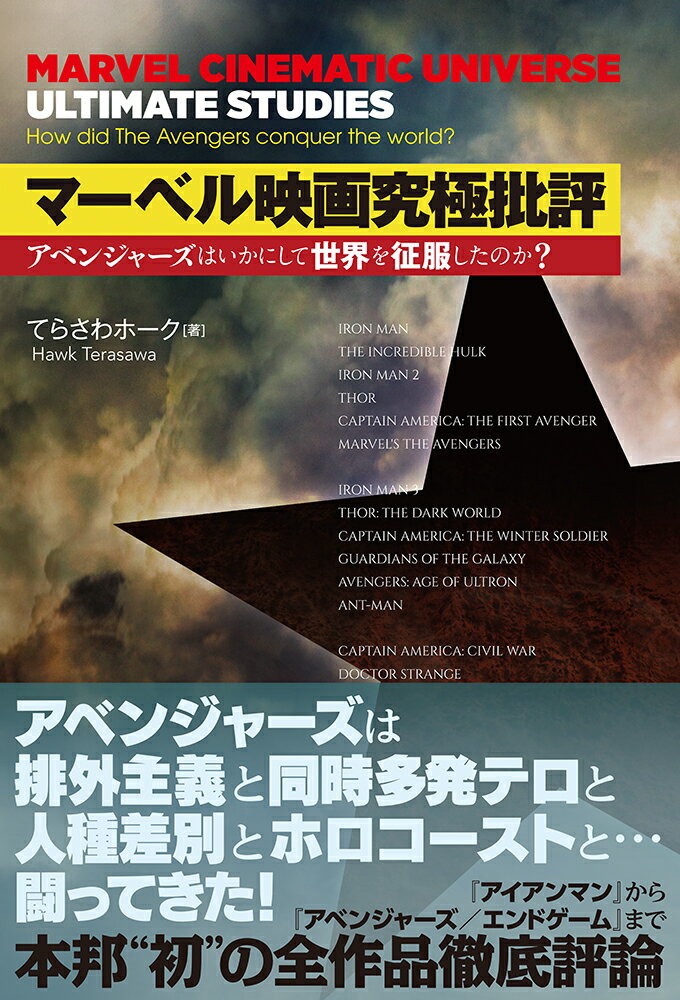 MARVEL CINEMATIC UNIVERSE
ULTIMATE STUDIES
How did The Avengers conquer the world?

マーベル映画究極批評
アベンジャーズはいかにして世界を征服したのか？

てらさわホーク[著]
Hawk Terasawa

IRON MAN
THE INCREDIBLE HULK
IRON MAN 2
THOR
CAPTAIN AMERICA: THE FIRST AVENGER
MARVEL'S THE AVENGERS

IRON MAN 3
THOR: THE DARK WORLD
CAPTAIN AMERICA: THE WINTER SOLDIER
GUARDIANS OF THE GALAXY
AVENGERS: AGE OF ULTRON
ANT-MAN

CAPTAIN AMERICA: CIVIL WAR
DOCTOR STRANGE

アベンジャーズは
排外主義と同時多発テロと
人種差別とホロコーストと…
闘ってきた！

『アイアンマン』から
『アベンジャーズ／エンドゲーム』まで

本邦“初”の全作品徹底評論